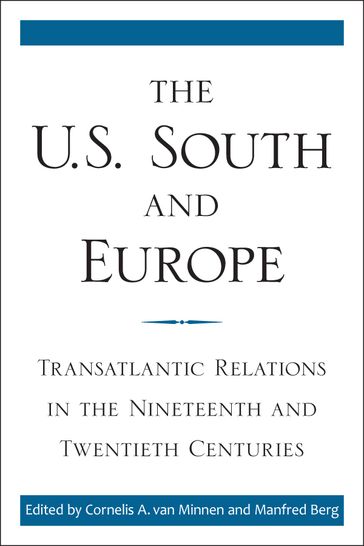 THE
U.S. SOUTH
AND
EUROPE

TRANSATLANTIC RELATIONS IN THE NINETEENTH AND TWENTIETH CENTURIES

Edited by Cornelis A. van Minnen and Manfred Berg